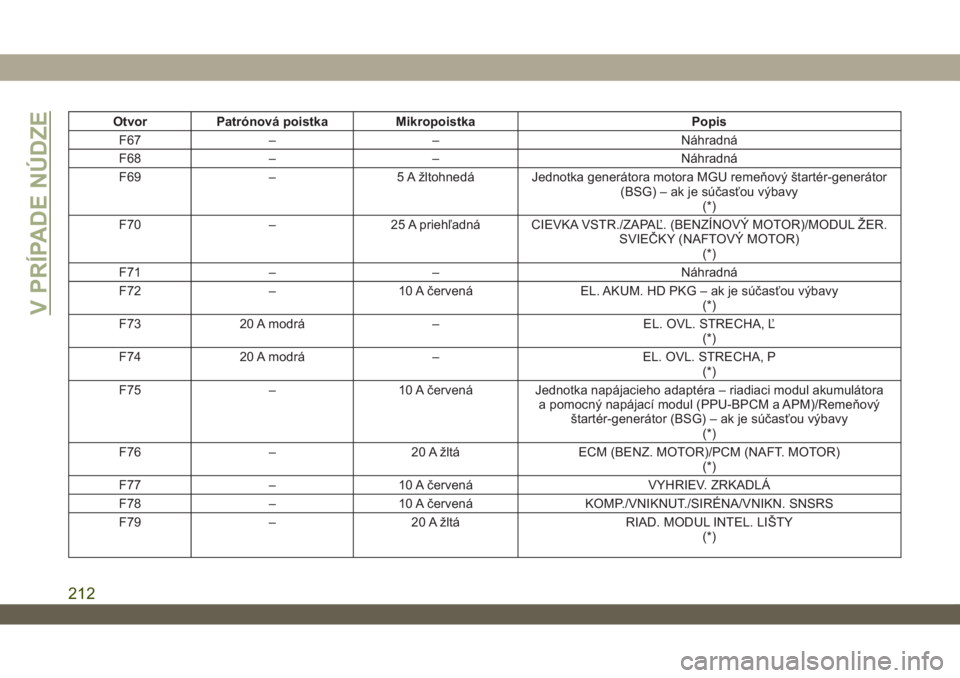 V PRÍPADE NÚDZE

| Otvor | Patrónová poistka | Mikropoistka | Popis |
|---|---|---|---|
| F67 | – | – | Náhradná |
| F68 | – | – | Náhradná |
| F69 | – | 5 A žltohnedá | Jednotka generátora motora MGU remeňový štartér-generátor (BSG) – ak je súčasťou výbavy (*) |
| F70 | – | 25 A priehľadná | CIEVKA VSTR./ZAPAĽ. (BENZÍNOVÝ MOTOR)/MODUL ŽER. SVIEČKY (NAFTOVÝ MOTOR) (*) |
| F71 | – | – | Náhradná |
| F72 | – | 10 A červená | EL. AKUM. HD PKG – ak je súčasťou výbavy (*) |
| F73 | 20 A modrá | – | EL. OVL. STRECHA, Ľ (*) |
| F74 | 20 A modrá | – | EL. OVL. STRECHA, P (*) |
| F75 | – | 10 A červená | Jednotka napájacieho adaptéra – riadiaci modul akumulátora a pomocný napájací modul (PPU-BPCM a APM)/Remeňový štartér-generátor (BSG) – ak je súčasťou výbavy (*) |
| F76 | – | 20 A žltá | ECM (BENZ. MOTOR)/PCM (NAFT. MOTOR) (*) |
| F77 | – | 10 A červená | VYHRIEV. ZRKADLÁ |
| F78 | – | 10 A červená | KOMP./VNIKNUT./SIRÉNA/VNIKN. SNSRS |
| F79 | – | 20 A žltá | RIAD. MODUL INTEL. LIŠTY (*) |

212

carmanualsonline.info